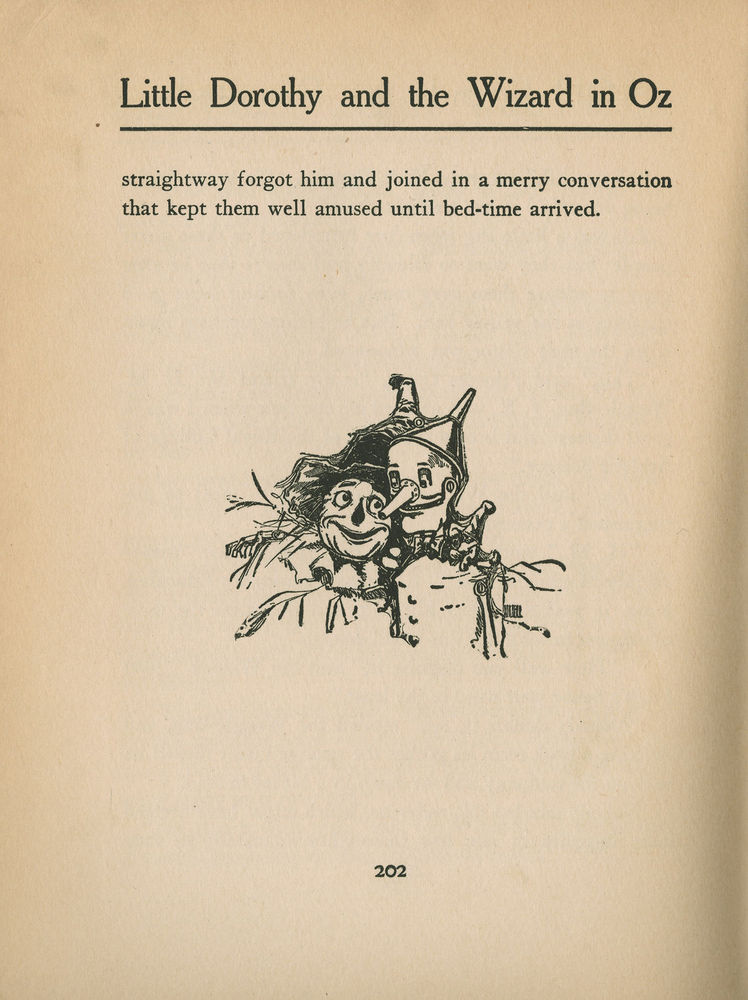 Little Dorothy and the Wizard in Oz

straightway forgot him and joined in a merry conversation that kept them well amused until bed-time arrived.

202